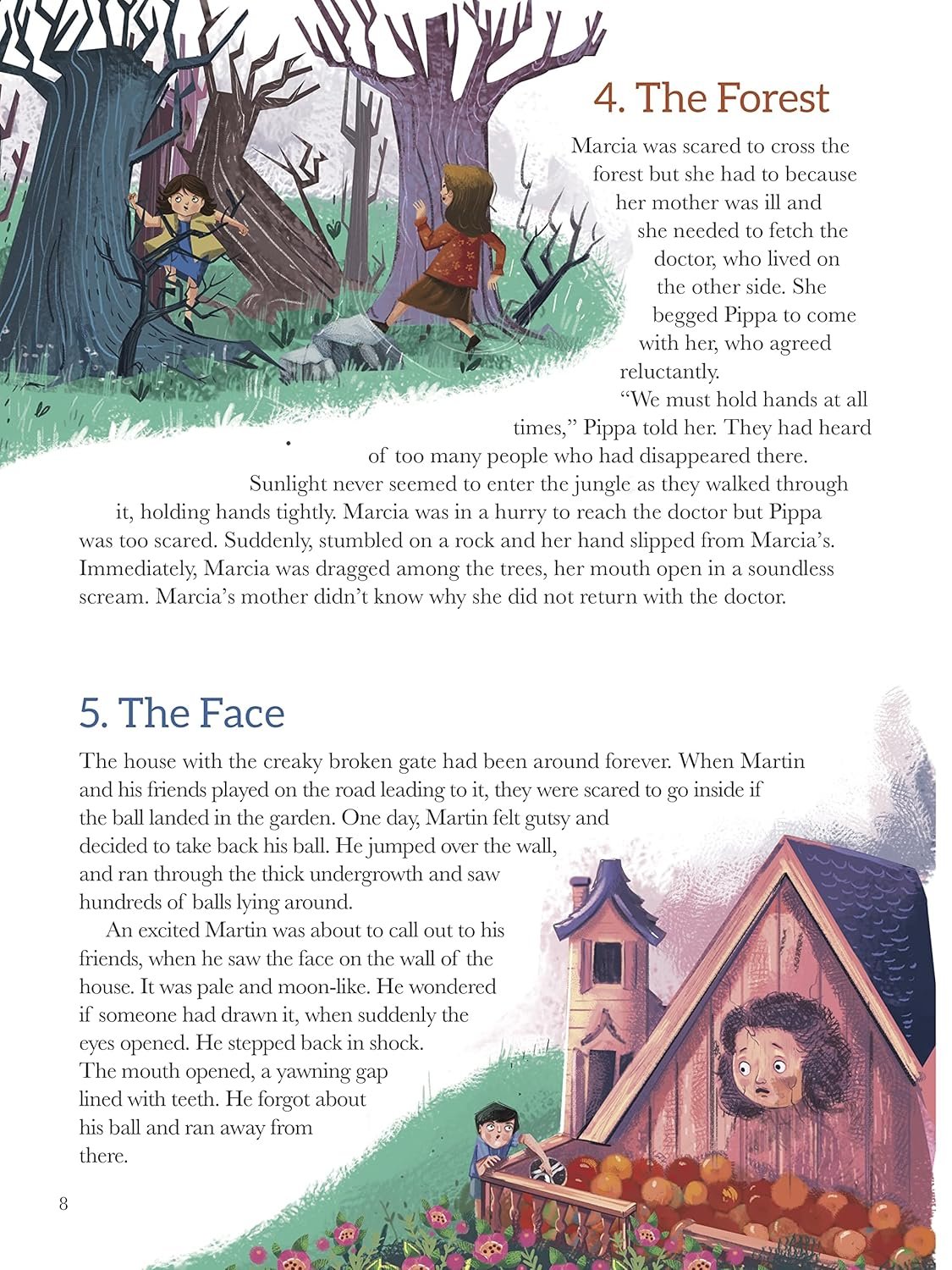 4. The Forest

Marcia was scared to cross the forest but she had to because her mother was ill and she needed to fetch the doctor, who lived on the other side. She begged Pippa to come with her, who agreed reluctantly.

“We must hold hands at all times,” Pippa told her. They had heard of too many people who had disappeared there. Sunlight never seemed to enter the jungle as they walked through it, holding hands tightly. Marcia was in a hurry to reach the doctor but Pippa was too scared. Suddenly, stumbled on a rock and her hand slipped from Marcia’s. Immediately, Marcia was dragged among the trees, her mouth open in a soundless scream. Marcia’s mother didn’t know why she did not return with the doctor.

5. The Face

The house with the creaky broken gate had been around forever. When Martin and his friends played on the road leading to it, they were scared to go inside if the ball landed in the garden. One day, Martin felt gutsy and decided to take back his ball. He jumped over the wall, and ran through the thick undergrowth and saw hundreds of balls lying around.

An excited Martin was about to call out to his friends, when he saw the face on the wall of the house. It was pale and moon-like. He wondered if someone had drawn it, when suddenly the eyes opened. He stepped back in shock. The mouth opened, a yawning gap lined with teeth. He forgot about his ball and ran away from there.

8